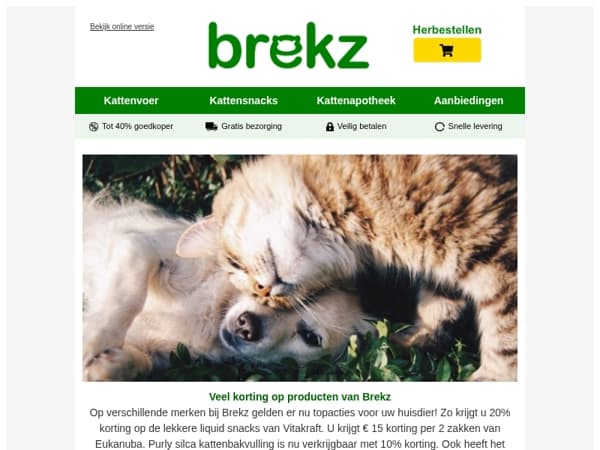 Bekijk online versie

brekz

Herbestellen

Kattenvoer Kattensnacks Kattenapotheek Aanbiedingen

Tot 40% goedkoper Gratis bezorging Veilig betalen Snelle levering

Veel korting op producten van Brekz

Op verschillende merken bij Brekz gelden er nu topacties voor uw huisdier! Zo krijgt u 20% korting op de lekkere liquid snacks van Vitakraft. U krijgt € 15 korting per 2 zakken van Eukanuba. Purly silca kattenbakvulling is nu verkrijgbaar met 10% korting. Ook heeft het